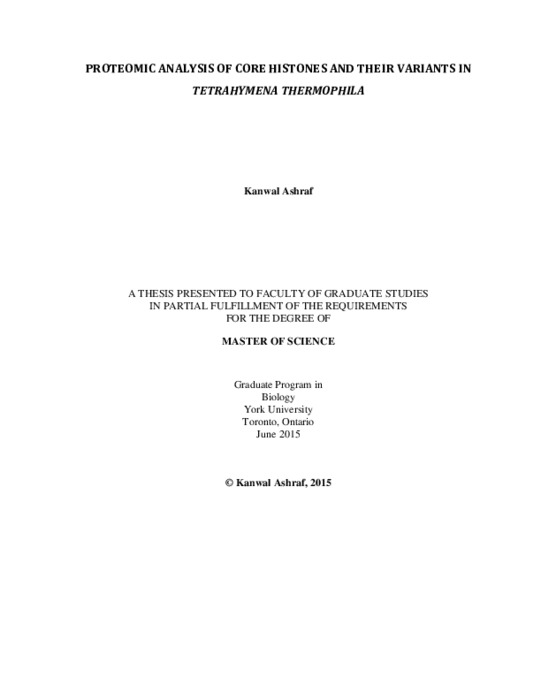 PROTEOMIC ANALYSIS OF CORE HISTONES AND THEIR VARIANTS IN
TETRAHYMENA THERMOPHILA

Kanwal Ashraf

A THESIS PRESENTED TO FACULTY OF GRADUATE STUDIES
IN PARTIAL FULFILLMENT OF THE REQUIREMENTS
FOR THE DEGREE OF

MASTER OF SCIENCE

Graduate Program in
Biology
York University
Toronto, Ontario
June 2015

© Kanwal Ashraf, 2015